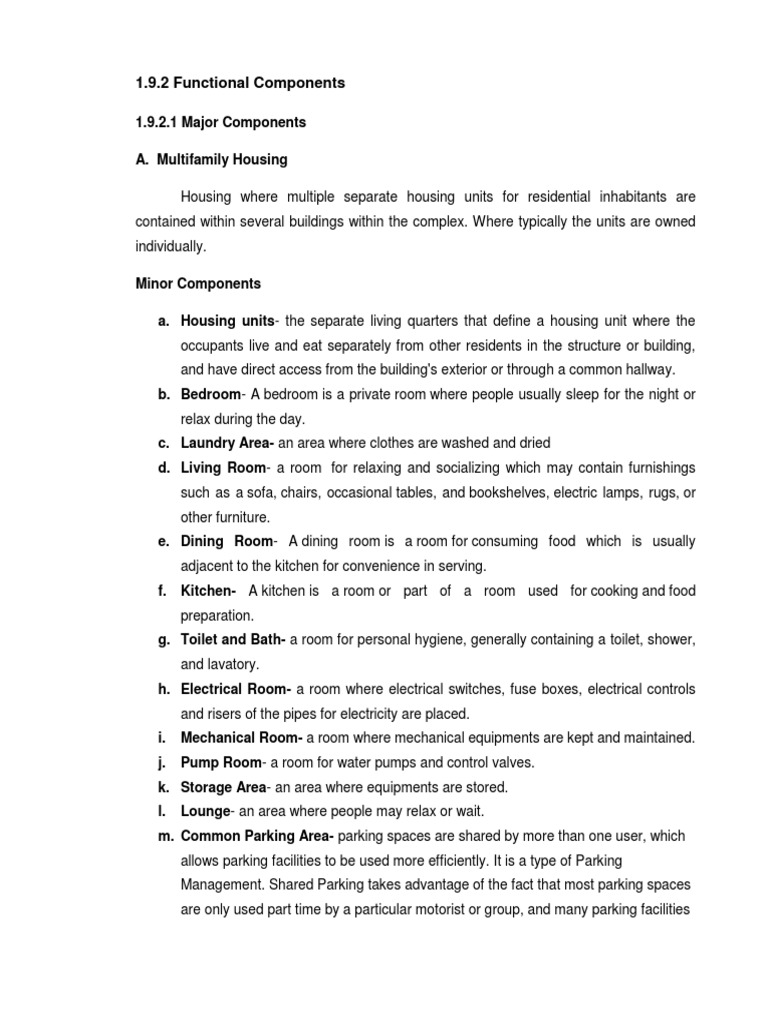 1.9.2 Functional Components

1.9.2.1 Major Components

A. Multifamily Housing

Housing where multiple separate housing units for residential inhabitants are contained within several buildings within the complex. Where typically the units are owned individually.

Minor Components

a. Housing units- the separate living quarters that define a housing unit where the occupants live and eat separately from other residents in the structure or building, and have direct access from the building's exterior or through a common hallway.
b. Bedroom- A bedroom is a private room where people usually sleep for the night or relax during the day.
c. Laundry Area- an area where clothes are washed and dried
d. Living Room- a room for relaxing and socializing which may contain furnishings such as a sofa, chairs, occasional tables, and bookshelves, electric lamps, rugs, or other furniture.
e. Dining Room- A dining room is a room for consuming food which is usually adjacent to the kitchen for convenience in serving.
f. Kitchen- A kitchen is a room or part of a room used for cooking and food preparation.
g. Toilet and Bath- a room for personal hygiene, generally containing a toilet, shower, and lavatory.
h. Electrical Room- a room where electrical switches, fuse boxes, electrical controls and risers of the pipes for electricity are placed.
i. Mechanical Room- a room where mechanical equipments are kept and maintained.
j. Pump Room- a room for water pumps and control valves.
k. Storage Area- an area where equipments are stored.
l. Lounge- an area where people may relax or wait.
m. Common Parking Area- parking spaces are shared by more than one user, which allows parking facilities to be used more efficiently. It is a type of Parking Management. Shared Parking takes advantage of the fact that most parking spaces are only used part time by a particular motorist or group, and many parking facilities